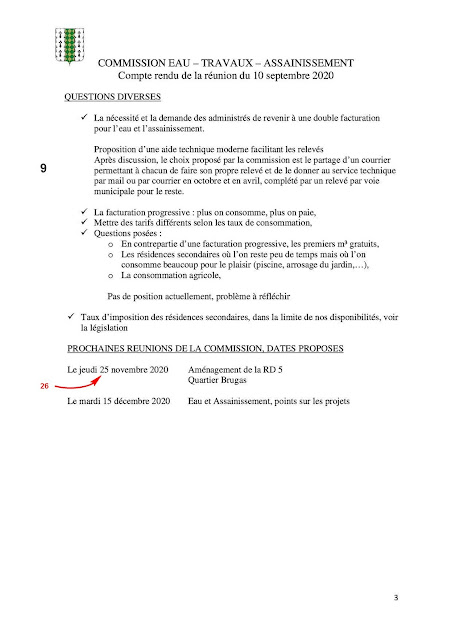 COMMISSION EAU – TRAVAUX – ASSAINISSEMENT
Compte rendu de la réunion du 10 septembre 2020

QUESTIONS DIVERSES

✓ La nécessité et la demande des administrés de revenir à une double facturation pour l'eau et l'assainissement.

Proposition d'une aide technique moderne facilitant les relevés
Après discussion, le choix proposé par la commission est le partage d'un courrier permettant à chacun de faire son propre relevé et de le donner au service technique par mail ou par courrier en octobre et en avril, complété par un relevé par voie municipale pour le reste.

9

✓ La facturation progressive : plus on consomme, plus on paie,
✓ Mettre des tarifs différents selon les taux de consommation,
✓ Questions posées :
o En contrepartie d'une facturation progressive, les premiers m³ gratuits,
o Les résidences secondaires où l'on reste peu de temps mais où l'on consomme beaucoup pour le plaisir (piscine, arrosage du jardin,…),
o La consommation agricole,

Pas de position actuellement, problème à réfléchir

✓ Taux d'imposition des résidences secondaires, dans la limite de nos disponibilités, voir la législation

PROCHAINES REUNIONS DE LA COMMISSION, DATES PROPOSES

Le jeudi 25 novembre 2020 Aménagement de la RD 5
Quartier Brugas

26

Le mardi 15 décembre 2020 Eau et Assainissement, points sur les projets

3